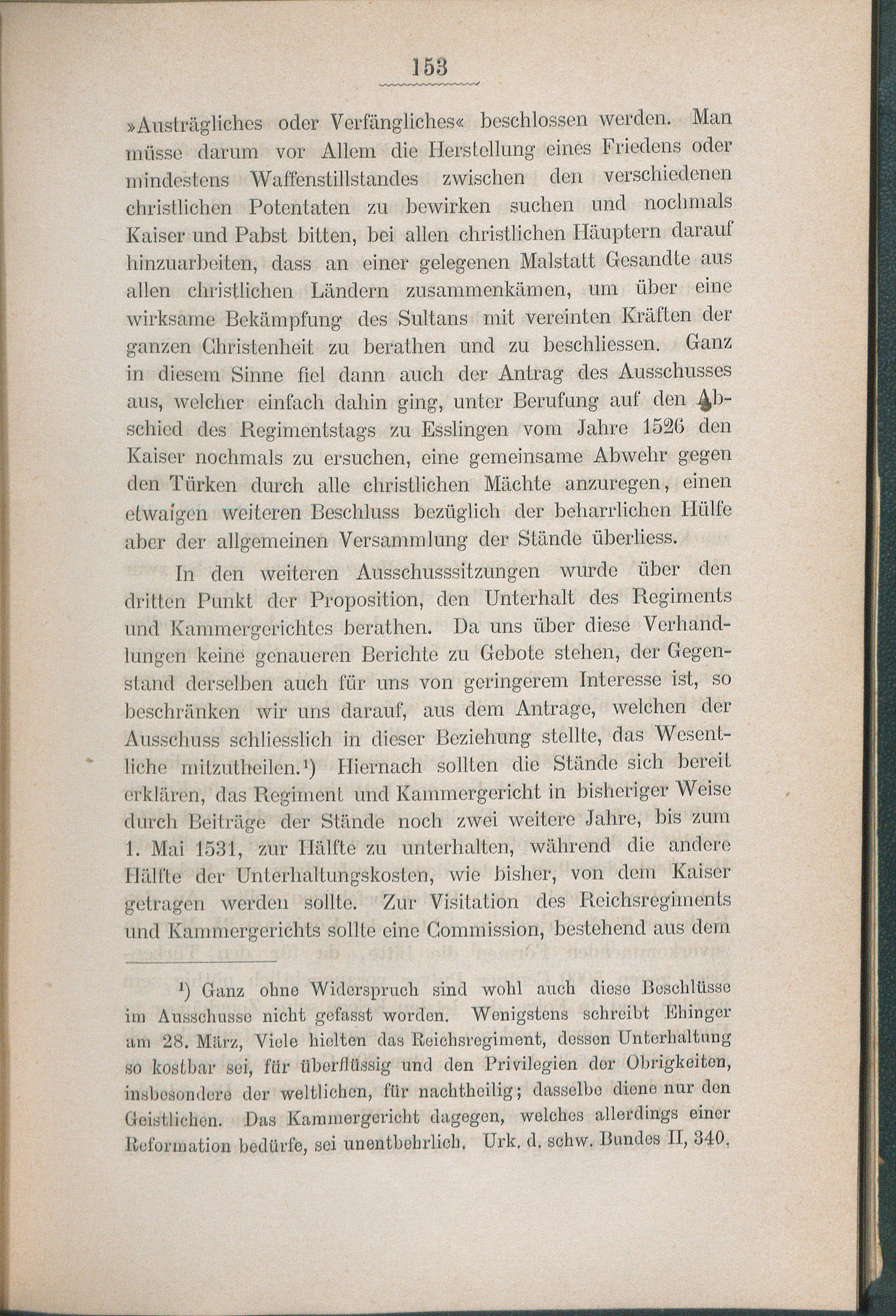 153

»Austrägliches oder Verfängliches« beschlossen werden. Man müsse darum vor Allem die Herstellung eines Friedens oder mindestens Waffenstillstandes zwischen den verschiedenen christlichen Potentaten zu bewirken suchen und nochmals Kaiser und Pabst bitten, bei allen christlichen Häuptern darauf hinzuarbeiten, dass an einer gelegenen Malstatt Gesandte aus allen christlichen Ländern zusammenkämen, um über eine wirksame Bekämpfung des Sultans mit vereinten Kräften der ganzen Christenheit zu berathen und zu beschliessen. Ganz in diesem Sinne fiel dann auch der Antrag des Ausschusses aus, welcher einfach dahin ging, unter Berufung auf den Abschied des Regimentstags zu Esslingen vom Jahre 1526 den Kaiser nochmals zu ersuchen, eine gemeinsame Abwehr gegen den Türken durch alle christlichen Mächte anzuregen, einen etwaigen weiteren Beschluss bezüglich der beharrlichen Hülfe aber der allgemeinen Versammlung der Stände überliess.

In den weiteren Ausschusssitzungen wurde über den dritten Punkt der Proposition, den Unterhalt des Regiments und Kammergerichtes berathen. Da uns über diese Verhandlungen keine genaueren Berichte zu Gebote stehen, der Gegenstand derselben auch für uns von geringerem Interesse ist, so beschränken wir uns darauf, aus dem Antrage, welchen der Ausschuss schliesslich in dieser Beziehung stellte, das Wesentliche mitzutheilen.¹) Hiernach sollten die Stände sich bereit erklären, das Regiment und Kammergericht in bisheriger Weise durch Beiträge der Stände noch zwei weitere Jahre, bis zum 1. Mai 1531, zur Hälfte zu unterhalten, während die andere Hälfte der Unterhaltungskosten, wie bisher, von dem Kaiser getragen werden sollte. Zur Visitation des Reichsregiments und Kammergerichts sollte eine Commission, bestehend aus dem

¹) Ganz ohne Widerspruch sind wohl auch diese Beschlüsse im Ausschusse nicht gefasst worden. Wenigstens schreibt Ehinger am 28. März, Viele hielten das Reichsregiment, dessen Unterhaltung so kostbar sei, für überflüssig und den Privilegien der Obrigkeiten, insbesondere der weltlichen, für nachtheilig; dasselbe diene nur den Geistlichen. Das Kammergericht dagegen, welches allerdings einer Reformation bedürfe, sei unentbehrlich. Urk. d. schw. Bundes II, 340.